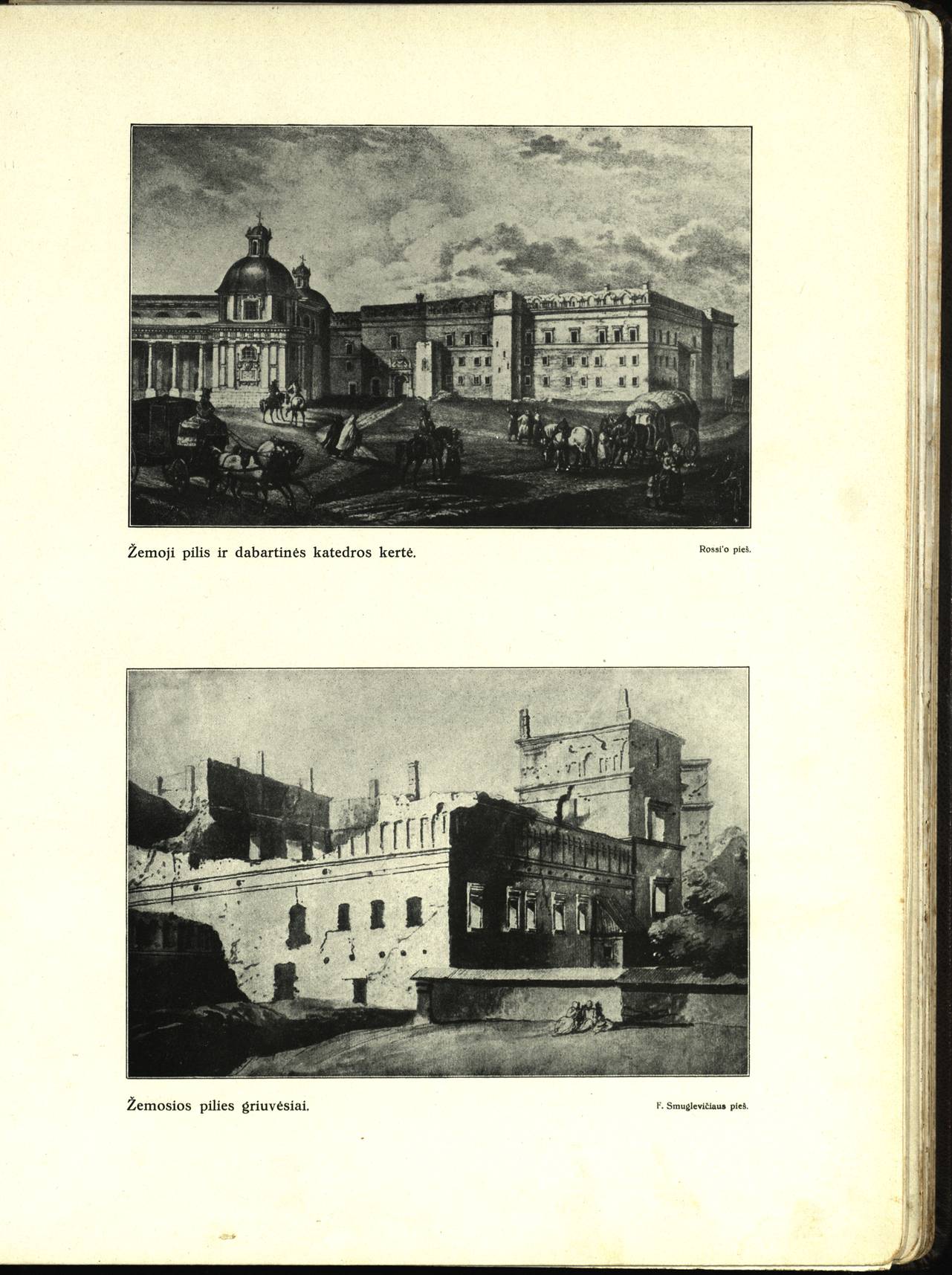 Žemoji pilis ir dabartinės katedros kertė.

Rossi'o pieš.

Žemosios pilies griuvėsiai.

F. Smuglevičiaus pieš.